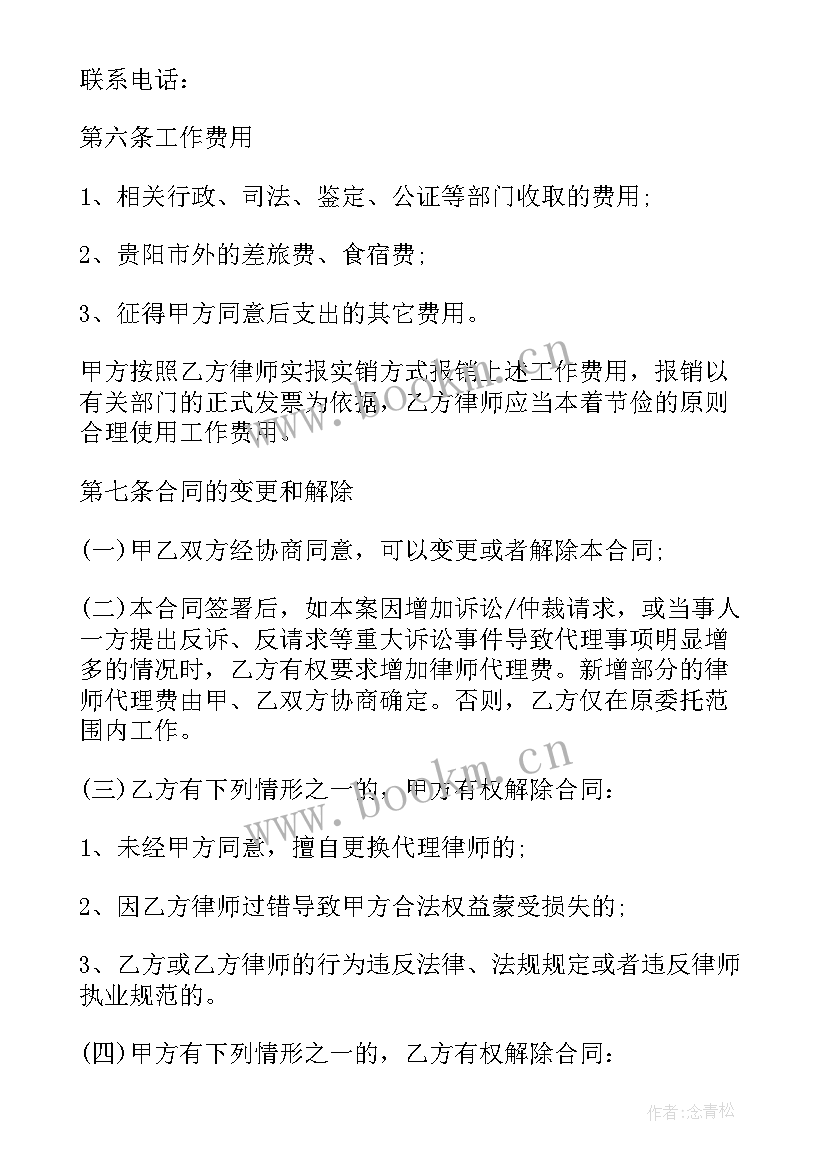 联系电话：

第六条工作费用

1、相关行政、司法、鉴定、公证等部门收取的费用；

2、贵阳市外的差旅费、食宿费；

3、征得甲方同意后支出的其它费用。

甲方按照乙方律师实报实销方式报销上述工作费用，报销以有关部门的正式发票为依据，乙方律师应当本着节俭的原则合理使用工作费用。

第七条合同的变更和解除

(一)甲乙双方经协商同意，可以变更或者解除本合同；

(二)本合同签署后，如本案因增加诉讼/仲裁请求，或当事人一方提出反诉、反请求等重大诉讼事件导致代理事项明显增多的情况时，乙方有权要求增加律师代理费。新增部分的律师代理费由甲、乙双方协商确定。否则，乙方仅在原委托范围内工作。

(三)乙方有下列情形之一的，甲方有权解除合同：

1、未经甲方同意，擅自更换代理律师的；

2、因乙方律师过错导致甲方合法权益蒙受损失的；

3、乙方或乙方律师的行为违反法律、法规规定或者违反律师执业规范的。

(四)甲方有下列情形之一的，乙方有权解除合同：

www.bookm.cn

www.bookm.cn

作者：念青松